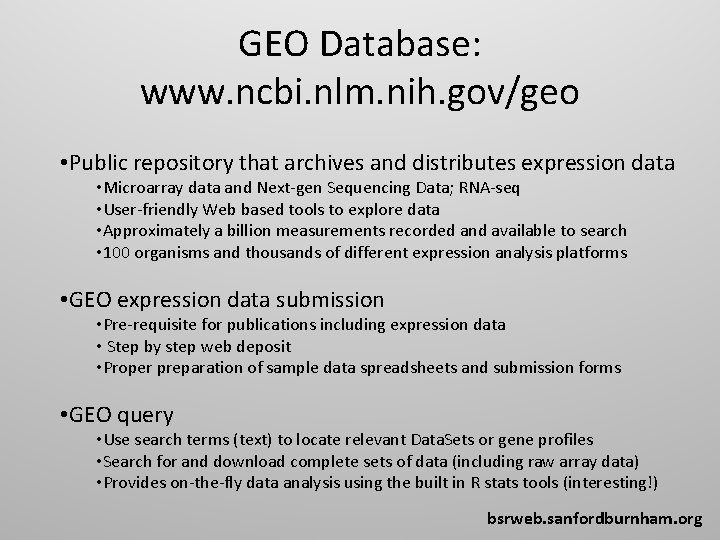 GEO Database:
www.ncbi.nlm.nih.gov/geo

•Public repository that archives and distributes expression data
•Microarray data and Next-gen Sequencing Data; RNA-seq
•User-friendly Web based tools to explore data
•Approximately a billion measurements recorded and available to search
•100 organisms and thousands of different expression analysis platforms

•GEO expression data submission
•Pre-requisite for publications including expression data
• Step by step web deposit
•Proper preparation of sample data spreadsheets and submission forms

•GEO query
•Use search terms (text) to locate relevant DataSets or gene profiles
•Search for and download complete sets of data (including raw array data)
•Provides on-the-fly data analysis using the built in R stats tools (interesting!)

bsrweb.sanfordburnham.org